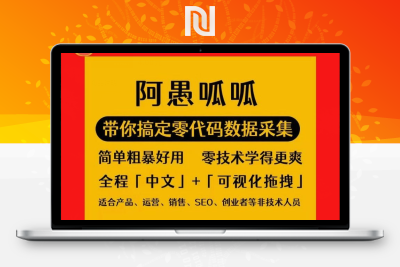 阿愚呱呱

带你搞定零代码数据采集

简单粗暴好用　零技术学得更爽

全程「中文」+「可视化拖拽」

适合产品、运营、销售、SEO、创业者等非技术人员